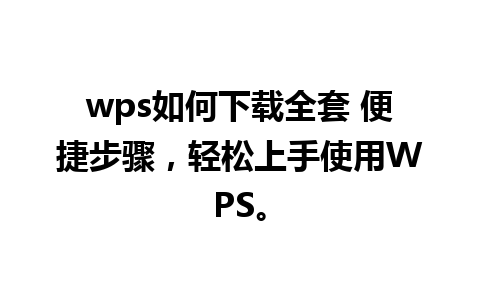 wps如何下载全套 便捷步骤，轻松上手使用WPS。